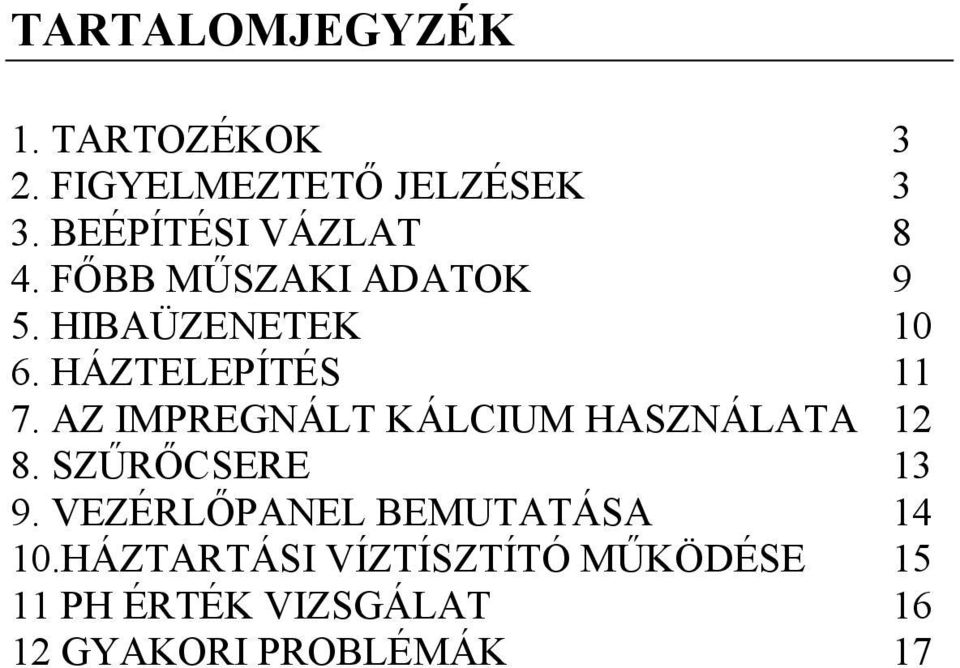 TARTALOMJEGYZÉK

1. TARTOZÉKOK 3
2. FIGYELMEZTETŐ JELZÉSEK 3
3. BEÉPÍTÉSI VÁZLAT 8
4. FŐBB MŰSZAKI ADATOK 9
5. HIBAÜZENETEK 10
6. HÁZTELEPÍTÉS 11
7. AZ IMPREGNÁLT KÁLCIUM HASZNÁLATA 12
8. SZŰRŐCSERE 13
9. VEZÉRLŐPANEL BEMUTATÁSA 14
10.HÁZTARTÁSI VÍZTÍSZTÍTÓ MŰKÖDÉSE 15
11 PH ÉRTÉK VIZSGÁLAT 16
12 GYAKORI PROBLÉMÁK 17